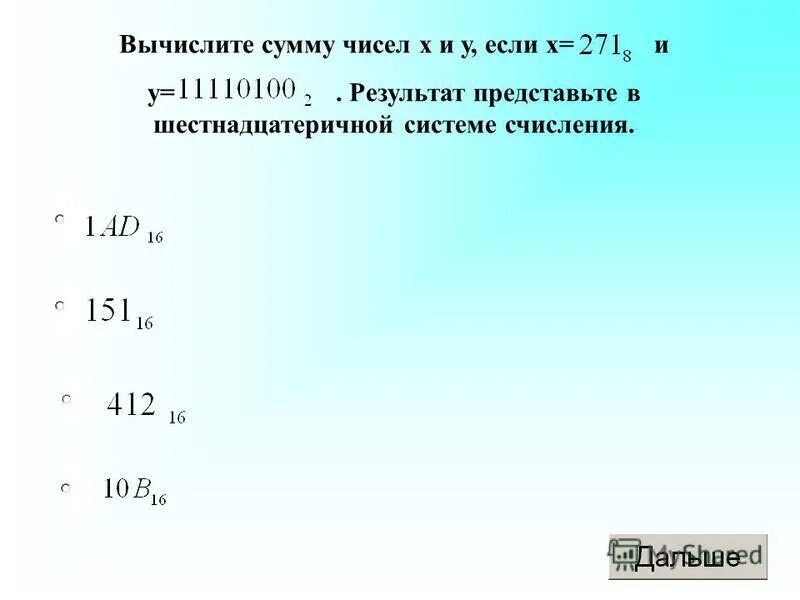 Вычислите сумму чисел x и y, если x= $271_8$ и y= $11110100_2$ . Результат представьте в шестнадцатеричной системе счисления.

○ $1AD_{16}$

○ $151_{16}$

○ $412_{16}$

○ $10B_{16}$

Дальше

MyShared